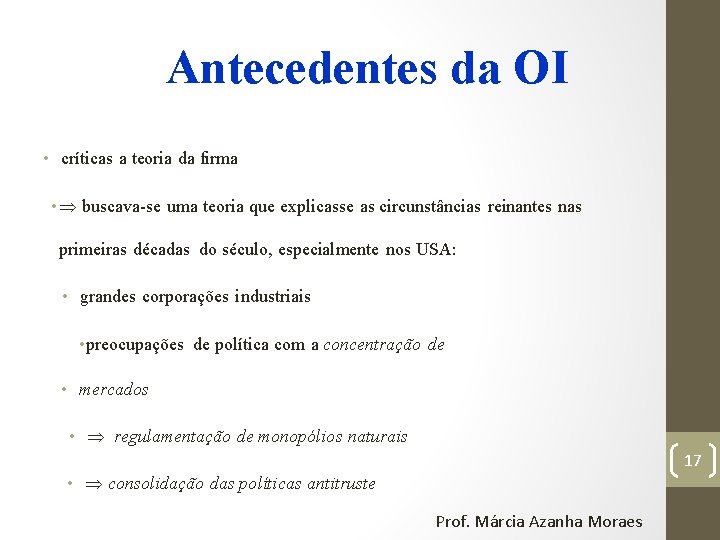 Antecedentes da OI

• críticas a teoria da firma

• $\Rightarrow$ buscava-se uma teoria que explicasse as circunstâncias reinantes nas primeiras décadas do século, especialmente nos USA:

• grandes corporações industriais

• preocupações de política com a concentração de

• mercados

• $\Rightarrow$ regulamentação de monopólios naturais

• $\Rightarrow$ consolidação das políticas antitruste

17

Prof. Márcia Azanha Moraes